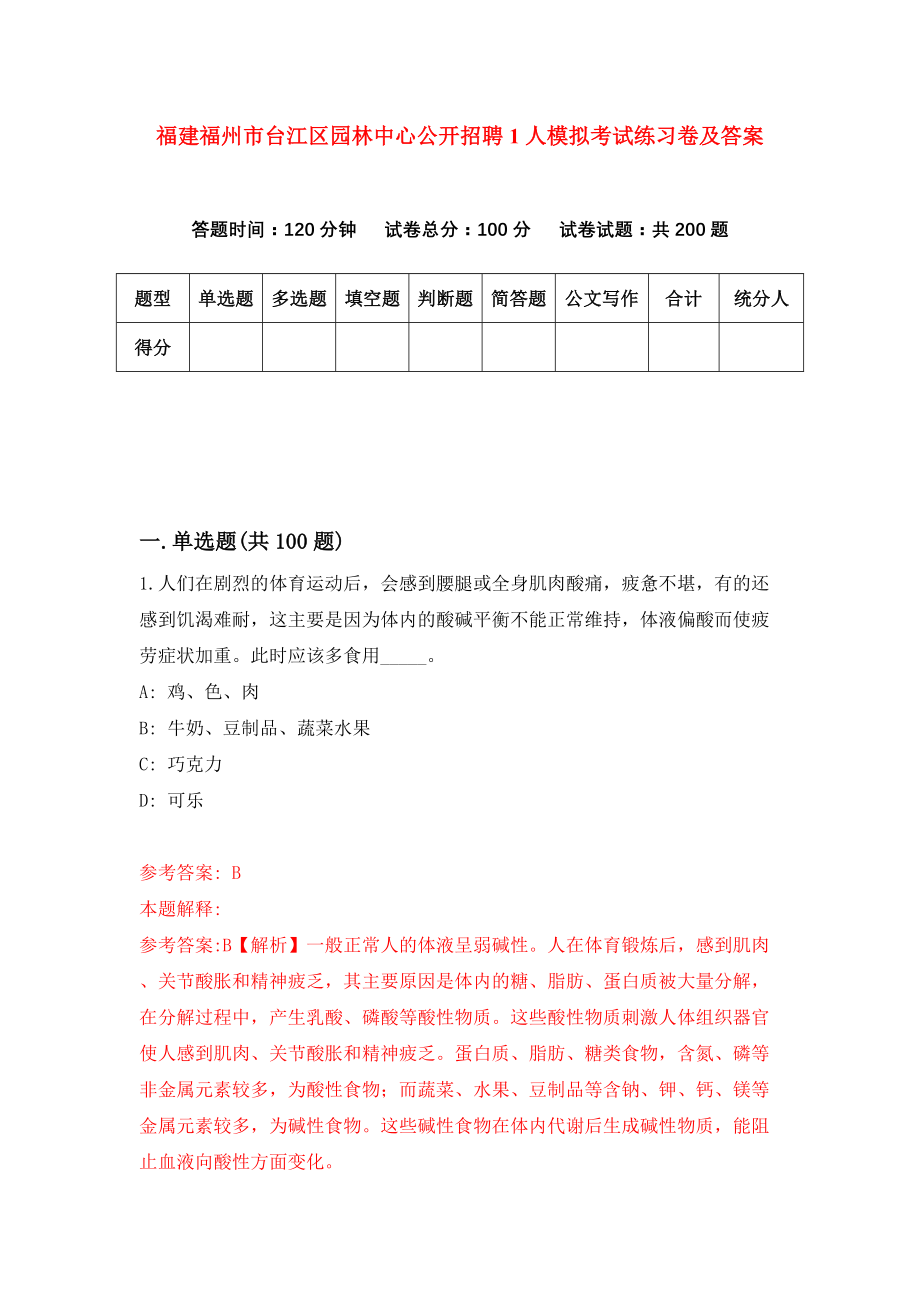 福建福州市台江区园林中心公开招聘1人模拟考试练习卷及答案

答题时间：120分钟　　试卷总分：100分　　试卷试题：共200题

| 题型 | 单选题 | 多选题 | 填空题 | 判断题 | 简答题 | 公文写作 | 合计 | 统分人 |
|---|---|---|---|---|---|---|---|---|
| 得分 | | | | | | | | |

一.单选题(共100题)

1.人们在剧烈的体育运动后，会感到腰腿或全身肌肉酸痛，疲惫不堪，有的还感到饥渴难耐，这主要是因为体内的酸碱平衡不能正常维持，体液偏酸而使疲劳症状加重。此时应该多食用_____。

A: 鸡、色、肉

B: 牛奶、豆制品、蔬菜水果

C: 巧克力

D: 可乐

参考答案: B

本题解释:

参考答案:B【解析】一般正常人的体液呈弱碱性。人在体育锻炼后，感到肌肉、关节酸胀和精神疲乏，其主要原因是体内的糖、脂肪、蛋白质被大量分解，在分解过程中，产生乳酸、磷酸等酸性物质。这些酸性物质刺激人体组织器官使人感到肌肉、关节酸胀和精神疲乏。蛋白质、脂肪、糖类食物，含氮、磷等非金属元素较多，为酸性食物；而蔬菜、水果、豆制品等含钠、钾、钙、镁等金属元素较多，为碱性食物。这些碱性食物在体内代谢后生成碱性物质，能阻止血液向酸性方面变化。